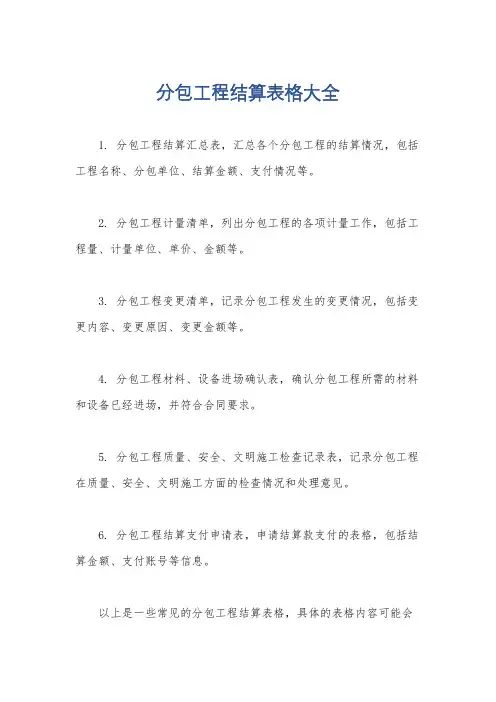 分包工程结算表格大全

1. 分包工程结算汇总表，汇总各个分包工程的结算情况，包括工程名称、分包单位、结算金额、支付情况等。

2. 分包工程计量清单，列出分包工程的各项计量工作，包括工程量、计量单位、单价、金额等。

3. 分包工程变更清单，记录分包工程发生的变更情况，包括变更内容、变更原因、变更金额等。

4. 分包工程材料、设备进场确认表，确认分包工程所需的材料和设备已经进场，并符合合同要求。

5. 分包工程质量、安全、文明施工检查记录表，记录分包工程在质量、安全、文明施工方面的检查情况和处理意见。

6. 分包工程结算支付申请表，申请结算款支付的表格，包括结算金额、支付账号等信息。

以上是一些常见的分包工程结算表格，具体的表格内容可能会